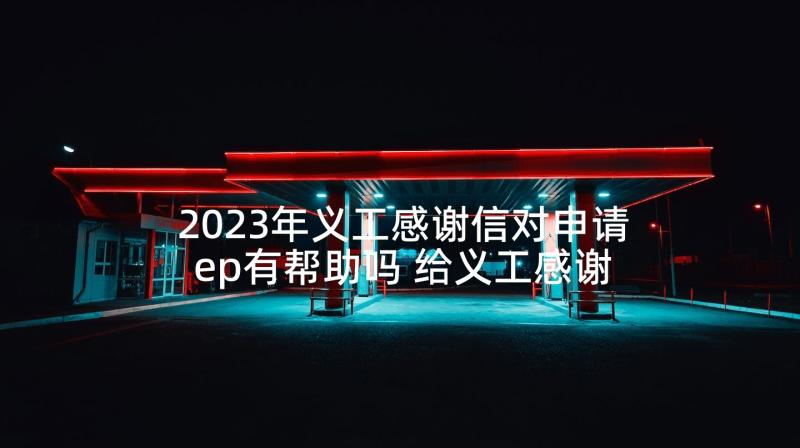 2023年义工感谢信对申请ep有帮助吗 给义工感谢